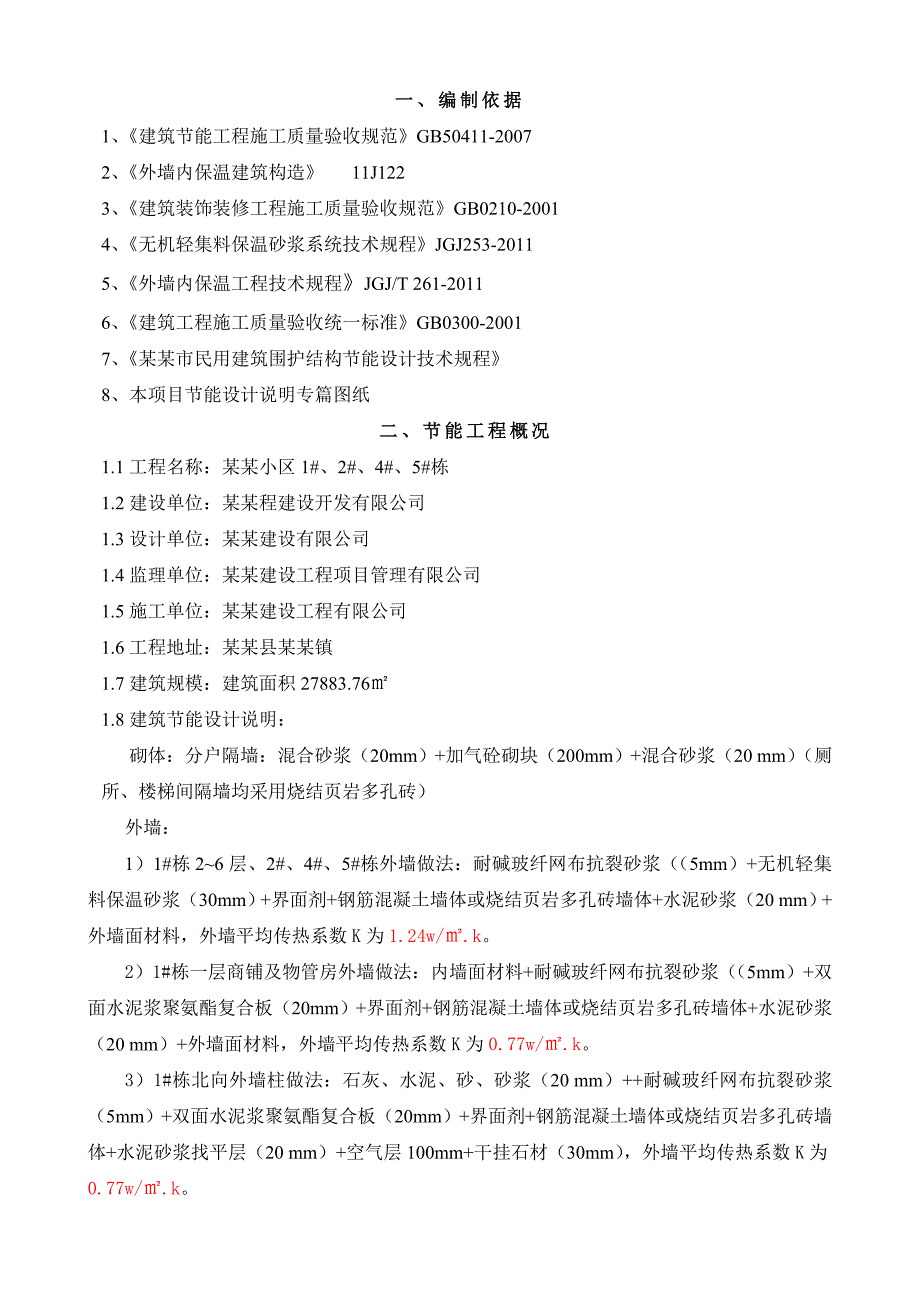 一、编制依据

1、《建筑节能工程施工质量验收规范》GB50411-2007

2、《外墙内保温建筑构造》 11J122

3、《建筑装饰装修工程施工质量验收规范》GB0210-2001

4、《无机轻集料保温砂浆系统技术规程》JGJ253-2011

5、《外墙内保温工程技术规程》JGJ/T 261-2011

6、《建筑工程施工质量验收统一标准》GB0300-2001

7、《某某市民用建筑围护结构节能设计技术规程》

8、本项目节能设计说明专篇图纸

二、节能工程概况

1.1 工程名称：某某小区 1#、2#、4#、5#栋

1.2 建设单位：某某程建设开发有限公司

1.3 设计单位：某某建设有限公司

1.4 监理单位：某某建设工程项目管理有限公司

1.5 施工单位：某某建设工程有限公司

1.6 工程地址：某某县某某镇

1.7 建筑规模：建筑面积 27883.76㎡

1.8 建筑节能设计说明：

砌体：分户隔墙：混合砂浆（20mm）+加气砼砌块（200mm）+混合砂浆（20 mm）（厕所、楼梯间隔墙均采用烧结页岩多孔砖）

外墙：

1）1#栋 2~6 层、2#、4#、5#栋外墙做法：耐碱玻纤网布抗裂砂浆（（5mm）+无机轻集料保温砂浆（30mm）+界面剂+钢筋混凝土墙体或烧结页岩多孔砖墙体+水泥砂浆（20 mm）+外墙面材料，外墙平均传热系数 K 为 1.24w/㎡.k。

2）1#栋一层商铺及物管房外墙做法：内墙面材料+耐碱玻纤网布抗裂砂浆（（5mm）+双面水泥浆聚氨酯复合板（20mm）+界面剂+钢筋混凝土墙体或烧结页岩多孔砖墙体+水泥砂浆（20 mm）+外墙面材料，外墙平均传热系数 K 为 0.77w/㎡.k。

3）1#栋北向外墙柱做法：石灰、水泥、砂、砂浆（20 mm）++耐碱玻纤网布抗裂砂浆（5mm）+双面水泥浆聚氨酯复合板（20mm）+界面剂+钢筋混凝土墙体或烧结页岩多孔砖墙体+水泥砂浆找平层（20 mm）+空气层 100mm+干挂石材（30mm），外墙平均传热系数 K 为 0.77w/㎡.k。